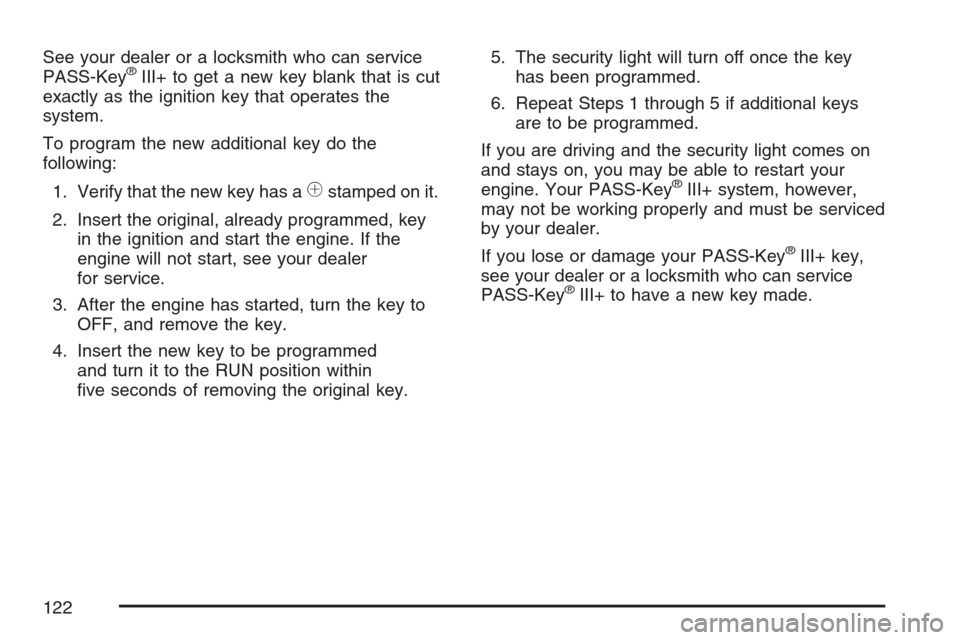 See your dealer or a locksmith who can service PASS-Key® III+ to get a new key blank that is cut exactly as the ignition key that operates the system.

To program the new additional key do the following:

1. Verify that the new key has a ⊕ stamped on it.

2. Insert the original, already programmed, key in the ignition and start the engine. If the engine will not start, see your dealer for service.

3. After the engine has started, turn the key to OFF, and remove the key.

4. Insert the new key to be programmed and turn it to the RUN position within five seconds of removing the original key.

5. The security light will turn off once the key has been programmed.

6. Repeat Steps 1 through 5 if additional keys are to be programmed.

If you are driving and the security light comes on and stays on, you may be able to restart your engine. Your PASS-Key® III+ system, however, may not be working properly and must be serviced by your dealer.

If you lose or damage your PASS-Key® III+ key, see your dealer or a locksmith who can service PASS-Key® III+ to have a new key made.

122

carmanualsonline.info